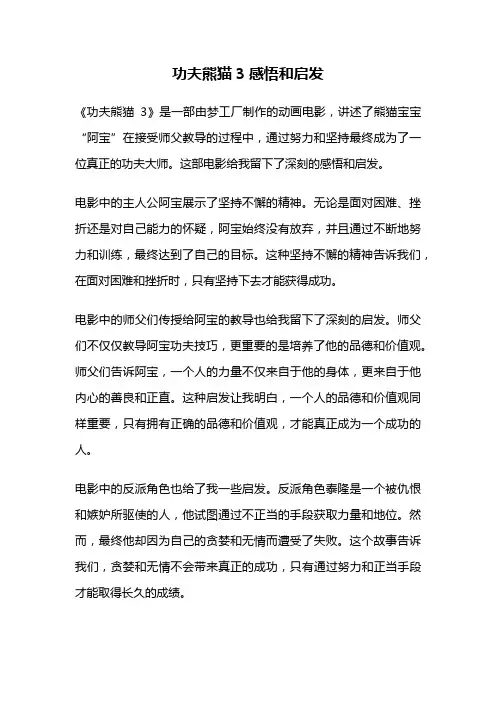 功夫熊猫 3 感悟和启发

《功夫熊猫 3》是一部由梦工厂制作的动画电影，讲述了熊猫宝宝“阿宝”在接受师父教导的过程中，通过努力和坚持最终成为了一位真正的功夫大师。这部电影给我留下了深刻的感悟和启发。

电影中的主人公阿宝展示了坚持不懈的精神。无论是面对困难、挫折还是对自己能力的怀疑，阿宝始终没有放弃，并且通过不断地努力和训练，最终达到了自己的目标。这种坚持不懈的精神告诉我们，在面对困难和挫折时，只有坚持下去才能获得成功。

电影中的师父们传授给阿宝的教导也给我留下了深刻的启发。师父们不仅仅教导阿宝功夫技巧，更重要的是培养了他的品德和价值观。师父们告诉阿宝，一个人的力量不仅来自于他的身体，更来自于他内心的善良和正直。这种启发让我明白，一个人的品德和价值观同样重要，只有拥有正确的品德和价值观，才能真正成为一个成功的人。

电影中的反派角色也给了我一些启发。反派角色泰隆是一个被仇恨和嫉妒所驱使的人，他试图通过不正当的手段获取力量和地位。然而，最终他却因为自己的贪婪和无情而遭受了失败。这个故事告诉我们，贪婪和无情不会带来真正的成功，只有通过努力和正当手段才能取得长久的成绩。